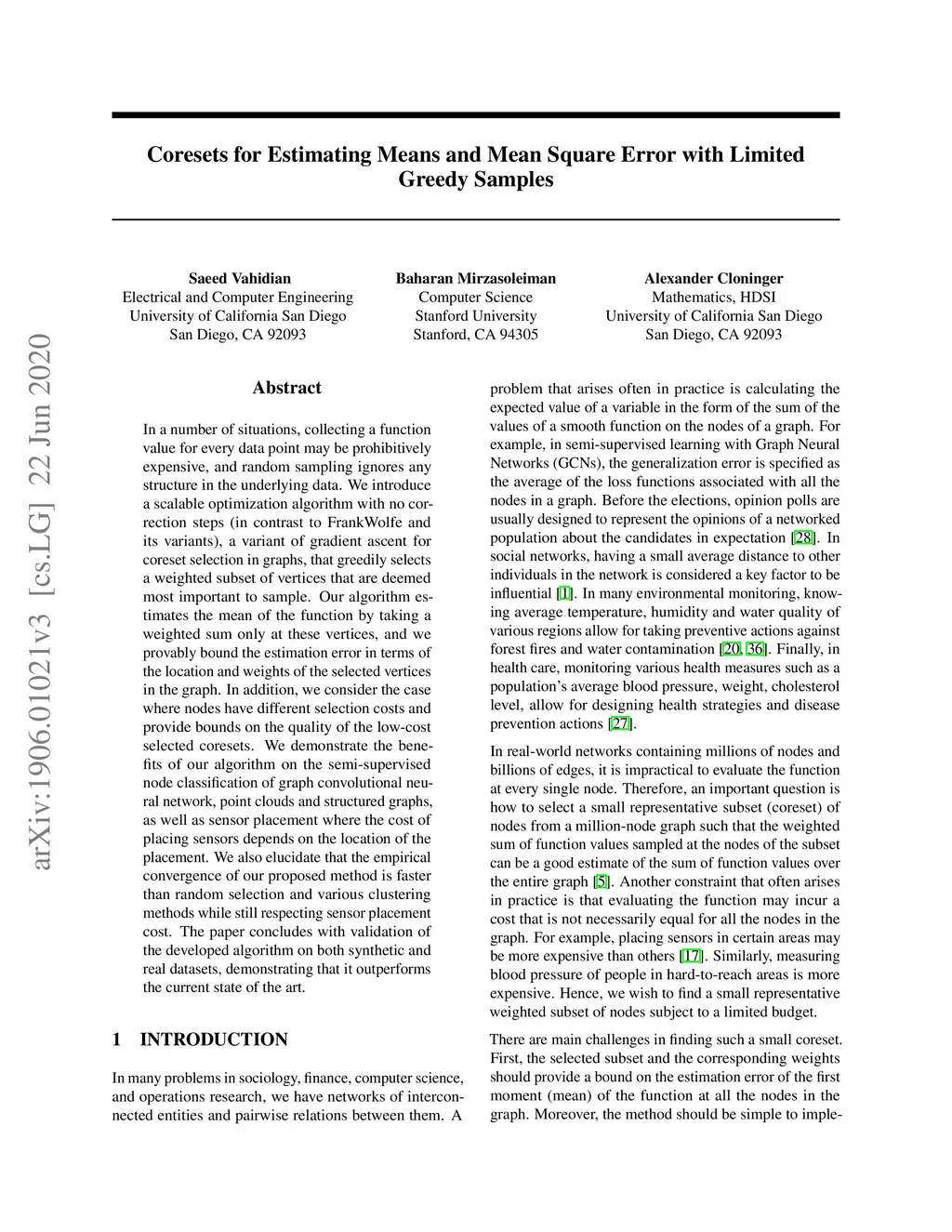 arXiv:1906.01021v3 [cs.LG] 22 Jun 2020

Coresets for Estimating Means and Mean Square Error with Limited Greedy Samples

Saeed Vahidian
Electrical and Computer Engineering
University of California San Diego
San Diego, CA 92093

Baharan Mirzasoleiman
Computer Science
Stanford University
Stanford, CA 94305

Alexander Cloninger
Mathematics, HDSI
University of California San Diego
San Diego, CA 92093

Abstract

In a number of situations, collecting a function value for every data point may be prohibitively expensive, and random sampling ignores any structure in the underlying data. We introduce a scalable optimization algorithm with no correction steps (in contrast to FrankWolfe and its variants), a variant of gradient ascent for coreset selection in graphs, that greedily selects a weighted subset of vertices that are deemed most important to sample. Our algorithm estimates the mean of the function by taking a weighted sum only at these vertices, and we provably bound the estimation error in terms of the location and weights of the selected vertices in the graph. In addition, we consider the case where nodes have different selection costs and provide bounds on the quality of the low-cost selected coresets. We demonstrate the benefits of our algorithm on the semi-supervised node classification of graph convolutional neural network, point clouds and structured graphs, as well as sensor placement where the cost of placing sensors depends on the location of the placement. We also elucidate that the empirical convergence of our proposed method is faster than random selection and various clustering methods while still respecting sensor placement cost. The paper concludes with validation of the developed algorithm on both synthetic and real datasets, demonstrating that it outperforms the current state of the art.

1 INTRODUCTION

In many problems in sociology, finance, computer science, and operations research, we have networks of interconnected entities and pairwise relations between them. A problem that arises often in practice is calculating the expected value of a variable in the form of the sum of the values of a smooth function on the nodes of a graph. For example, in semi-supervised learning with Graph Neural Networks (GCNs), the generalization error is specified as the average of the loss functions associated with all the nodes in a graph. Before the elections, opinion polls are usually designed to represent the opinions of a networked population about the candidates in expectation [28]. In social networks, having a small average distance to other individuals in the network is considered a key factor to be influential [1]. In many environmental monitoring, knowing average temperature, humidity and water quality of various regions allow for taking preventive actions against forest fires and water contamination [20, 36]. Finally, in health care, monitoring various health measures such as a population's average blood pressure, weight, cholesterol level, allow for designing health strategies and disease prevention actions [27].

In real-world networks containing millions of nodes and billions of edges, it is impractical to evaluate the function at every single node. Therefore, an important question is how to select a small representative subset (coreset) of nodes from a million-node graph such that the weighted sum of function values sampled at the nodes of the subset can be a good estimate of the sum of function values over the entire graph [5]. Another constraint that often arises in practice is that evaluating the function may incur a cost that is not necessarily equal for all the nodes in the graph. For example, placing sensors in certain areas may be more expensive than others [17]. Similarly, measuring blood pressure of people in hard-to-reach areas is more expensive. Hence, we wish to find a small representative weighted subset of nodes subject to a limited budget.

There are main challenges in finding such a small coreset. First, the selected subset and the corresponding weights should provide a bound on the estimation error of the first moment (mean) of the function at all the nodes in the graph. Moreover, the method should be simple to imple-